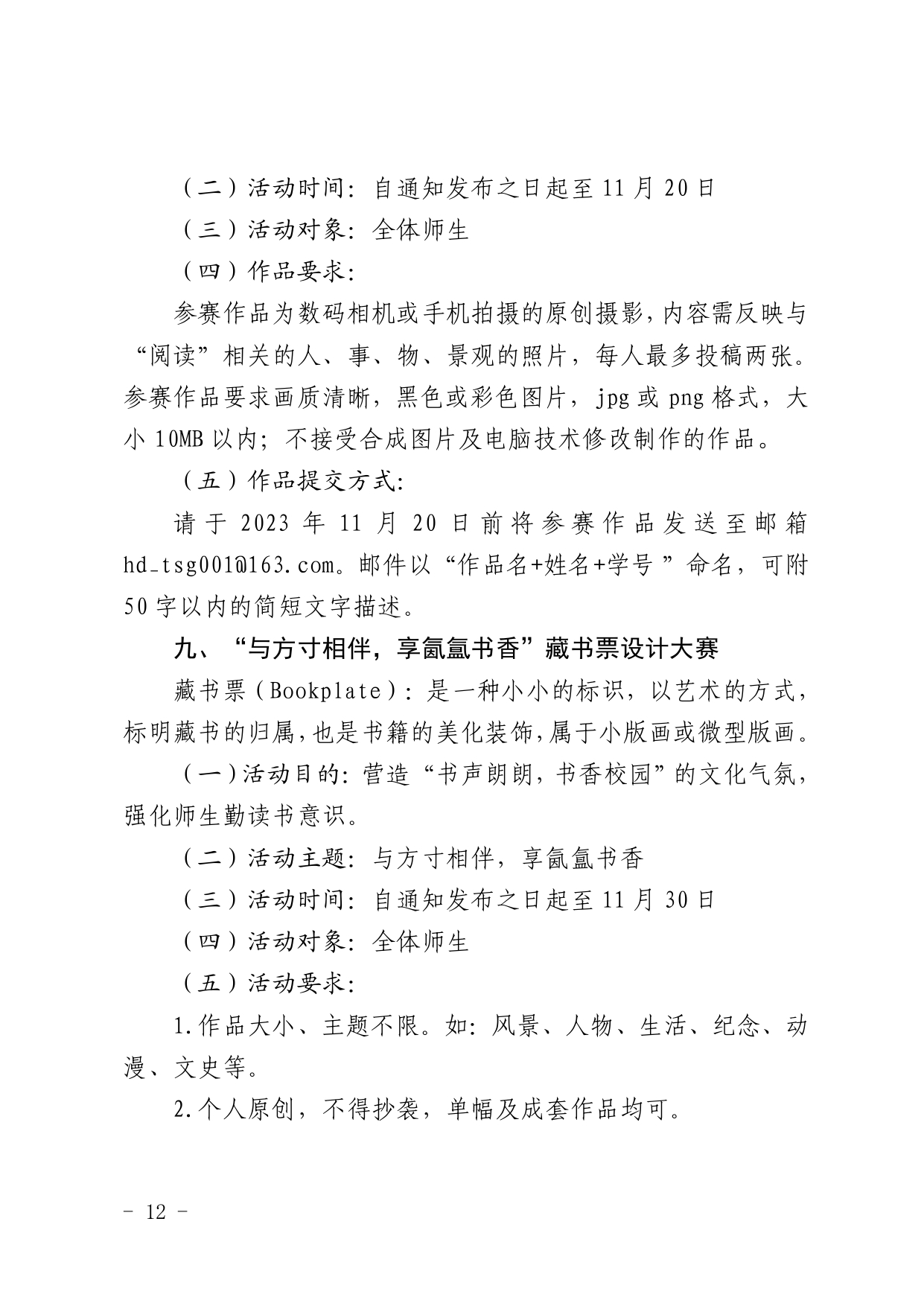 （二）活动时间：自通知发布之日起至 11 月 20 日

（三）活动对象：全体师生

（四）作品要求：

参赛作品为数码相机或手机拍摄的原创摄影，内容需反映与“阅读”相关的人、事、物、景观的照片，每人最多投稿两张。参赛作品要求画质清晰，黑色或彩色图片，jpg 或 png 格式，大小 10MB 以内；不接受合成图片及电脑技术修改制作的作品。

（五）作品提交方式：

请于 2023 年 11 月 20 日前将参赛作品发送至邮箱 hd_tsg001@163.com。邮件以“作品名+姓名+学号”命名，可附 50 字以内的简短文字描述。

九、“与方寸相伴，享氤氲书香”藏书票设计大赛

藏书票（Bookplate）：是一种小小的标识，以艺术的方式，标明藏书的归属，也是书籍的美化装饰，属于小版画或微型版画。

（一）活动目的：营造“书声朗朗，书香校园”的文化气氛，强化师生勤读书意识。

（二）活动主题：与方寸相伴，享氤氲书香

（三）活动时间：自通知发布之日起至 11 月 30 日

（四）活动对象：全体师生

（五）活动要求：

1.作品大小、主题不限。如：风景、人物、生活、纪念、动漫、文史等。

2.个人原创，不得抄袭，单幅及成套作品均可。

- 12 -